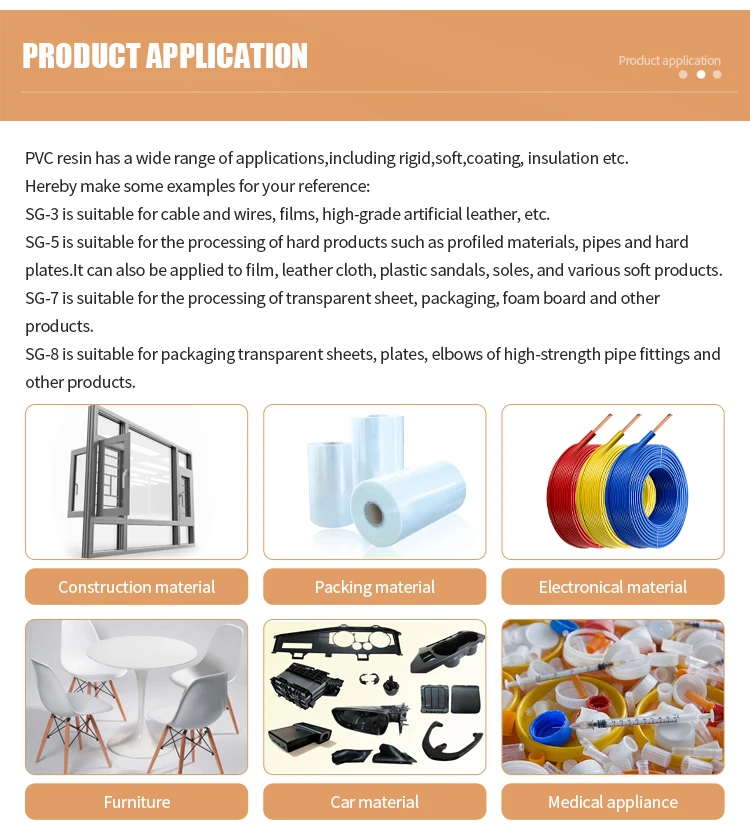 PRODUCT APPLICATION

Product application

PVC resin has a wide range of applications,including rigid,soft,coating, insulation etc.
Hereby make some examples for your reference:
SG-3 is suitable for cable and wires, films, high-grade artificial leather, etc.
SG-5 is suitable for the processing of hard products such as profiled materials, pipes and hard plates.It can also be applied to film, leather cloth, plastic sandals, soles, and various soft products.
SG-7 is suitable for the processing of transparent sheet, packaging, foam board and other products.
SG-8 is suitable for packaging transparent sheets, plates, elbows of high-strength pipe fittings and other products.

Construction material

Packing material

Electronical material

Furniture

Car material

Medical appliance